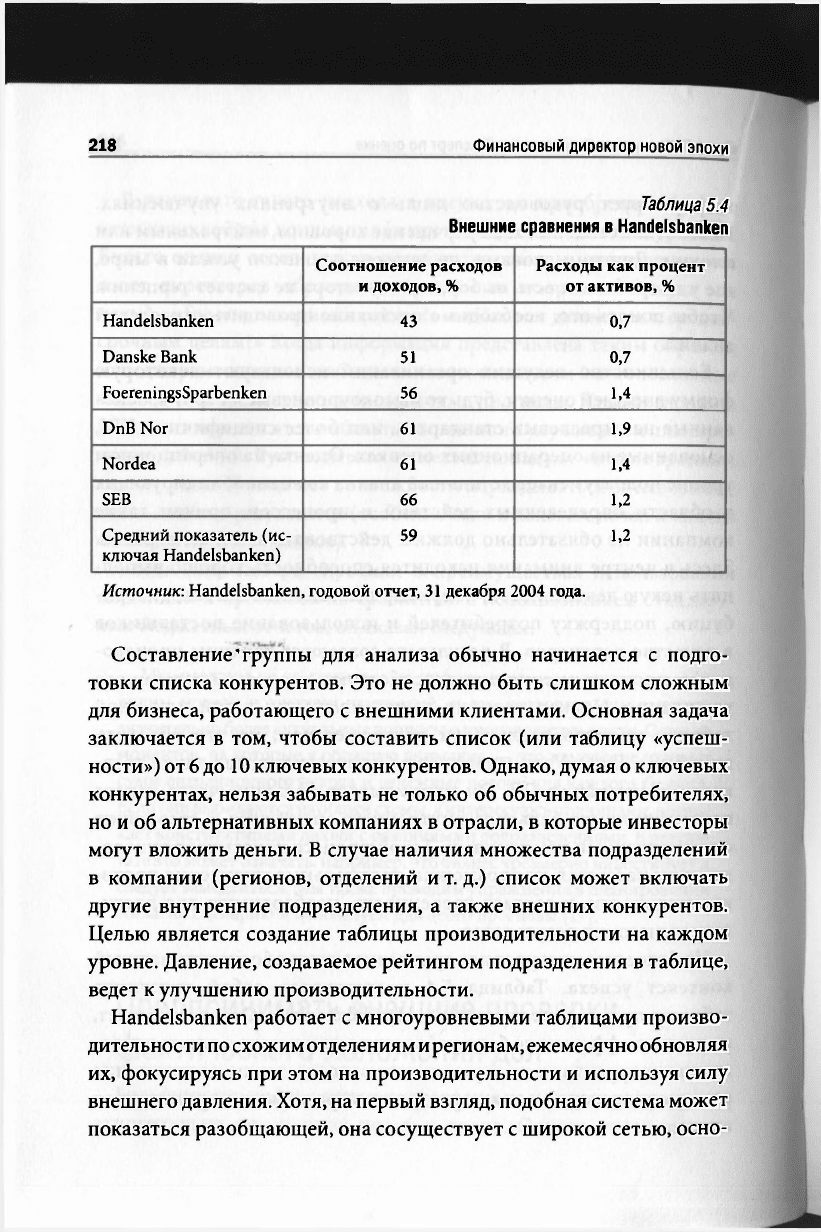 218 Финансовый директор новой эпохи

Таблица 5.4
Внешние сравнения в Handelsbanken

| | Соотношение расходов и доходов, % | Расходы как процент от активов, % |
|---|---|---|
| Handelsbanken | 43 | 0,7 |
| Danske Bank | 51 | 0,7 |
| FoereningsSparbenken | 56 | 1,4 |
| DnB Nor | 61 | 1,9 |
| Nordea | 61 | 1,4 |
| SEB | 66 | 1,2 |
| Средний показатель (исключая Handelsbanken) | 59 | 1,2 |

Источник: Handelsbanken, годовой отчет, 31 декабря 2004 года.

Составление группы для анализа обычно начинается с подготовки списка конкурентов. Это не должно быть слишком сложным для бизнеса, работающего с внешними клиентами. Основная задача заключается в том, чтобы составить список (или таблицу «успешности») от 6 до 10 ключевых конкурентов. Однако, думая о ключевых конкурентах, нельзя забывать не только об обычных потребителях, но и об альтернативных компаниях в отрасли, в которые инвесторы могут вложить деньги. В случае наличия множества подразделений в компании (регионов, отделений и т. д.) список может включать другие внутренние подразделения, а также внешних конкурентов. Целью является создание таблицы производительности на каждом уровне. Давление, создаваемое рейтингом подразделения в таблице, ведет к улучшению производительности.

Handelsbanken работает с многоуровневыми таблицами производительности по схожим отделениям и регионам, ежемесячно обновляя их, фокусируясь при этом на производительности и используя силу внешнего давления. Хотя, на первый взгляд, подобная система может показаться разобщающей, она сосуществует с широкой сетью, осно-